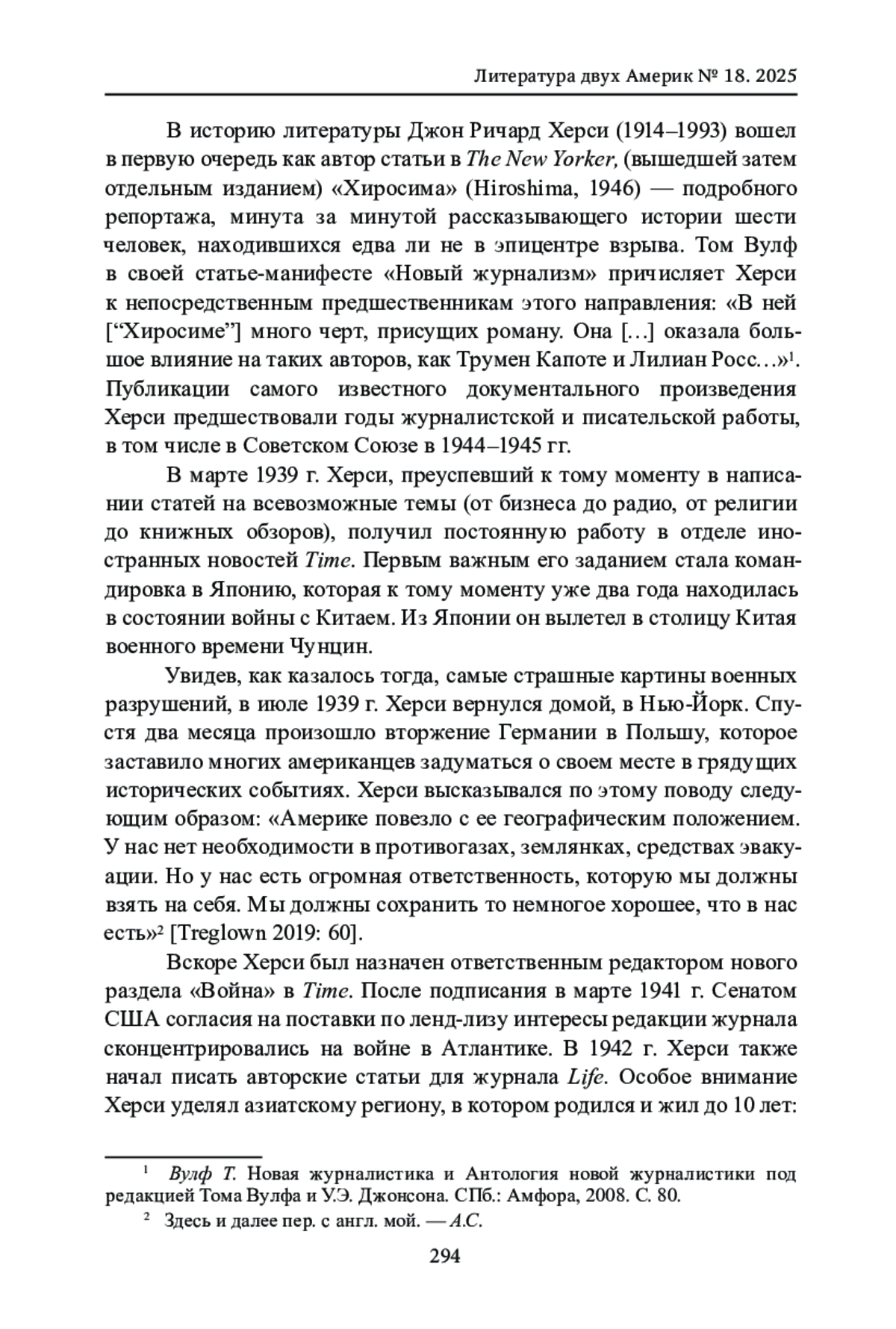 Литература двух Америк № 18. 2025

В историю литературы Джон Ричард Херси (1914–1993) вошел в первую очередь как автор статьи в The New Yorker, (вышедшей затем отдельным изданием) «Хиросима» (Hiroshima, 1946) — подробного репортажа, минута за минутой рассказывающего истории шести человек, находившихся едва ли не в эпицентре взрыва. Том Вулф в своей статье-манифесте «Новый журнализм» причисляет Херси к непосредственным предшественникам этого направления: «В ней [“Хиросиме”] много черт, присущих роману. Она […] оказала большое влияние на таких авторов, как Трумен Капоте и Лилиан Росс…»$^1$. Публикации самого известного документального произведения Херси предшествовали годы журналистской и писательской работы, в том числе в Советском Союзе в 1944–1945 гг.

В марте 1939 г. Херси, преуспевший к тому моменту в написании статей на всевозможные темы (от бизнеса до радио, от религии до книжных обзоров), получил постоянную работу в отделе иностранных новостей Time. Первым важным его заданием стала командировка в Японию, которая к тому моменту уже два года находилась в состоянии войны с Китаем. Из Японии он вылетел в столицу Китая военного времени Чунцин.

Увидев, как казалось тогда, самые страшные картины военных разрушений, в июле 1939 г. Херси вернулся домой, в Нью-Йорк. Спустя два месяца произошло вторжение Германии в Польшу, которое заставило многих американцев задуматься о своем месте в грядущих исторических событиях. Херси высказывался по этому поводу следующим образом: «Америке повезло с ее географическим положением. У нас нет необходимости в противогазах, землянках, средствах эвакуации. Но у нас есть огромная ответственность, которую мы должны взять на себя. Мы должны сохранить то немногое хорошее, что в нас есть»$^2$ [Treglown 2019: 60].

Вскоре Херси был назначен ответственным редактором нового раздела «Война» в Time. После подписания в марте 1941 г. Сенатом США согласия на поставки по ленд-лизу интересы редакции журнала сконцентрировались на войне в Атлантике. В 1942 г. Херси также начал писать авторские статьи для журнала Life. Особое внимание Херси уделял азиатскому региону, в котором родился и жил до 10 лет:

$^1$ Вулф Т. Новая журналистика и Антология новой журналистики под редакцией Тома Вулфа и У.Э. Джонсона. СПб.: Амфора, 2008. С. 80.

$^2$ Здесь и далее пер. с англ. мой. — А.С.

294